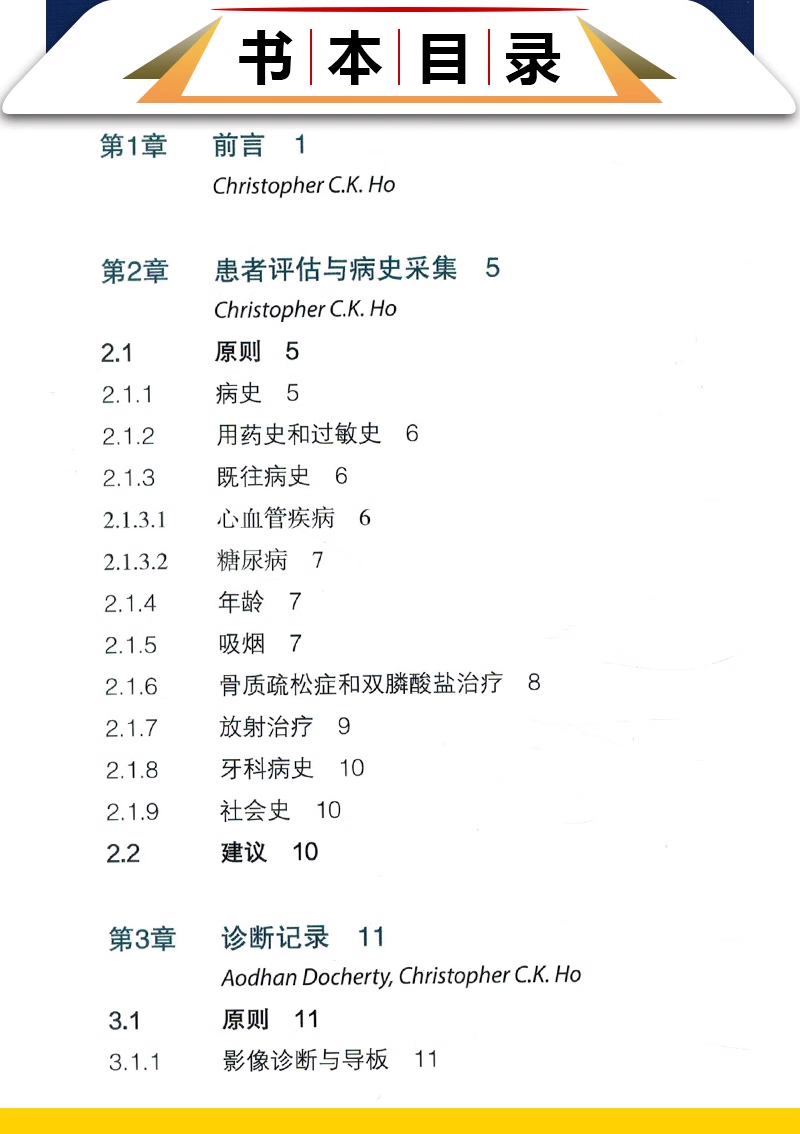 书本目录

第1章 前言 1
Christopher C.K. Ho

第2章 患者评估与病史采集 5
Christopher C.K. Ho

2.1 原则 5
2.1.1 病史 5
2.1.2 用药史和过敏史 6
2.1.3 既往病史 6
2.1.3.1 心血管疾病 6
2.1.3.2 糖尿病 7
2.1.4 年龄 7
2.1.5 吸烟 7
2.1.6 骨质疏松症和双膦酸盐治疗 8
2.1.7 放射治疗 9
2.1.8 牙科病史 10
2.1.9 社会史 10
2.2 建议 10

第3章 诊断记录 11
Aodhan Docherty, Christopher C.K. Ho

3.1 原则 11
3.1.1 影像诊断与导板 11